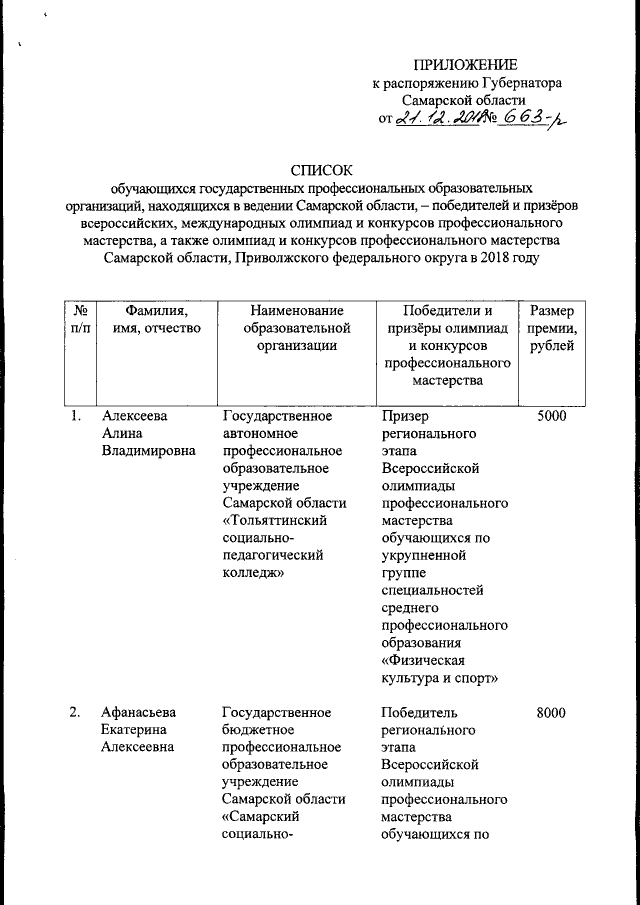 ПРИЛОЖЕНИЕ
к распоряжению Губернатора
Самарской области
от 21.12.2018 № 663-р

СПИСОК
обучающихся государственных профессиональных образовательных организаций, находящихся в ведении Самарской области, – победителей и призёров всероссийских, международных олимпиад и конкурсов профессионального мастерства, а также олимпиад и конкурсов профессионального мастерства Самарской области, Приволжского федерального округа в 2018 году

| № п/п | Фамилия, имя, отчество | Наименование образовательной организации | Победители и призёры олимпиад и конкурсов профессионального мастерства | Размер премии, рублей |
|---|---|---|---|---|
| 1. | Алексеева Алина Владимировна | Государственное автономное профессиональное образовательное учреждение Самарской области «Тольяттинский социально-педагогический колледж» | Призер регионального этапа Всероссийской олимпиады профессионального мастерства обучающихся по укрупненной группе специальностей среднего профессионального образования «Физическая культура и спорт» | 5000 |
| 2. | Афанасьева Екатерина Алексеевна | Государственное бюджетное профессиональное образовательное учреждение Самарской области «Самарский социально- | Победитель регионального этапа Всероссийской олимпиады профессионального мастерства обучающихся по | 8000 |